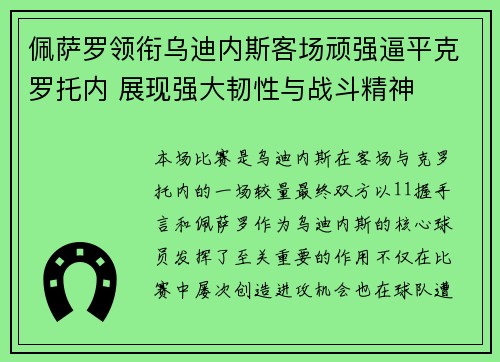 佩萨罗领衔乌迪内斯客场顽强逼平克罗托内 展现强大韧性与战斗精神

本场比赛是乌迪内斯在客场与克罗托内的一场较量最终双方以11握手言和佩萨罗作为乌迪内斯的核心球员发挥了至关重要的作用不仅在比赛中屡次创造进攻机会也在球队遭